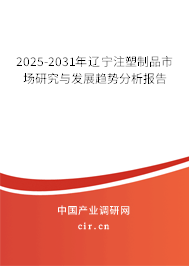 2025-2031年辽宁注塑制品市场研究与发展趋势分析报告

中国产业调研网

cir.cn